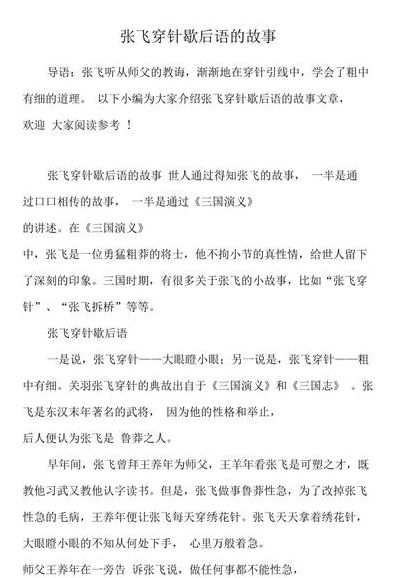 张飞穿针歇后语的故事

导语：张飞听从师父的教诲，渐渐地在穿针引线中，学会了粗中有细的道理。 以下小编为大家介绍张飞穿针歇后语的故事文章，欢迎 大家阅读参考 ！

张飞穿针歇后语的故事 世人通过得知张飞的故事， 一半是通过口口相传的故事， 一半是通过《三国演义》的讲述。在《三国演义》中，张飞是一位勇猛粗莽的将士，他不拘小节的真性情，给世人留下了深刻的印象。三国时期，有很多关于张飞的小故事，比如“张飞穿针”、“张飞拆桥”等等。

张飞穿针歇后语

一是说，张飞穿针——大眼瞪小眼；另一说是，张飞穿针——粗中有细。关羽张飞穿针的典故出自于《三国演义》和《三国志》 。张飞是东汉末年著名的武将， 因为他的性格和举止，后人便认为张飞是 鲁莽之人。

早年间，张飞曾拜王养年为师父，王羊年看张飞是可塑之才，既教他习武又教他认字读书。但是，张飞做事鲁莽性急，为了改掉张飞性急的毛病，王养年便让张飞每天穿绣花针。张飞天天拿着绣花针，大眼瞪小眼的不知从何处下手， 心里万般着急。

师父王养年在一旁告 诉张飞说，做任何事都不能性急，